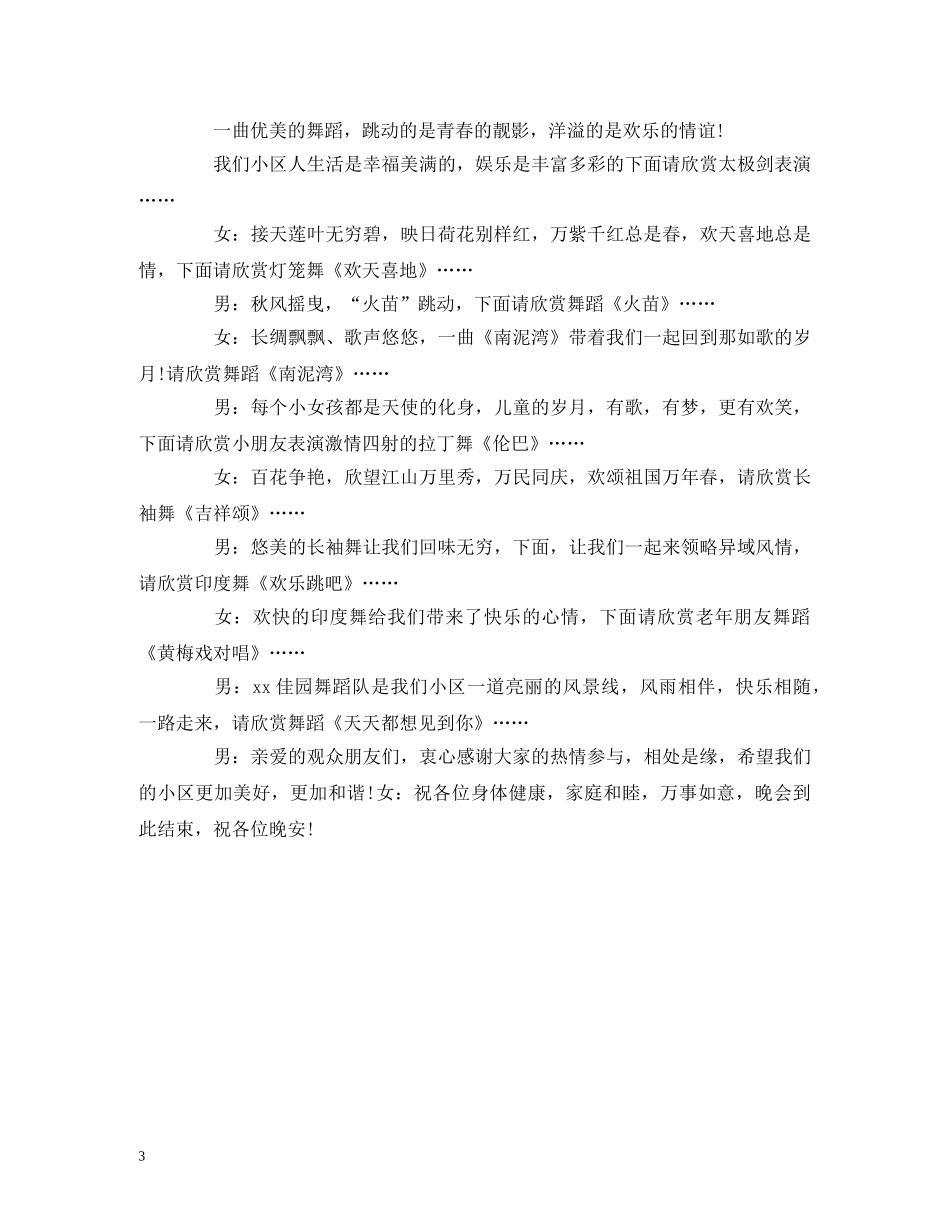 一曲优美的舞蹈，跳动的是青春的靓影，洋溢的是欢乐的情谊!

我们小区人生活是幸福美满的，娱乐是丰富多彩的下面请欣赏太极剑表演……

女：接天莲叶无穷碧，映日荷花别样红，万紫千红总是春，欢天喜地总是情，下面请欣赏灯笼舞《欢天喜地》……

男：秋风摇曳，“火苗”跳动，下面请欣赏舞蹈《火苗》……

女：长绸飘飘、歌声悠悠，一曲《南泥湾》带着我们一起回到那如歌的岁月!请欣赏舞蹈《南泥湾》……

男：每个小女孩都是天使的化身，儿童的岁月，有歌，有梦，更有欢笑，下面请欣赏小朋友表演激情四射的拉丁舞《伦巴》……

女：百花争艳，欣望江山万里秀，万民同庆，欢颂祖国万年春，请欣赏长袖舞《吉祥颂》……

男：悠美的长袖舞让我们回味无穷，下面，让我们一起来领略异域风情，请欣赏印度舞《欢乐跳吧》……

女：欢快的印度舞给我们带来了快乐的心情，下面请欣赏老年朋友舞蹈《黄梅戏对唱》……

男：xx 佳园舞蹈队是我们小区一道亮丽的风景线，风雨相伴，快乐相随，一路走来，请欣赏舞蹈《天天都想见到你》……

男：亲爱的观众朋友们，衷心感谢大家的热情参与，相处是缘，希望我们的小区更加美好，更加和谐!女：祝各位身体健康，家庭和睦，万事如意，晚会到此结束，祝各位晚安!

3